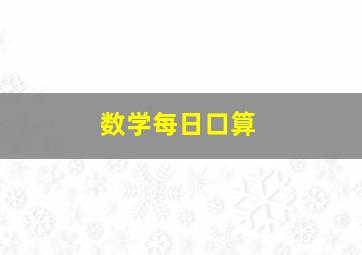 数学每日口算